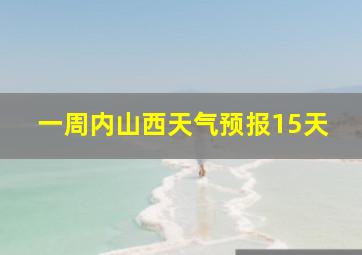 一周内山西天气预报15天